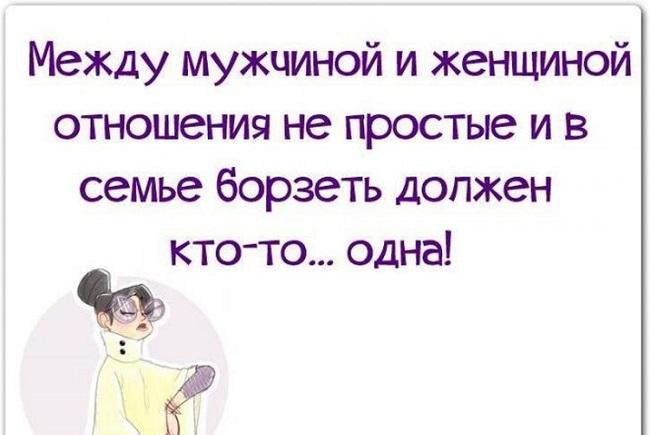 Между мужчиной и женщиной отношения не простые и в семье борзеть должен кто-то... одна!